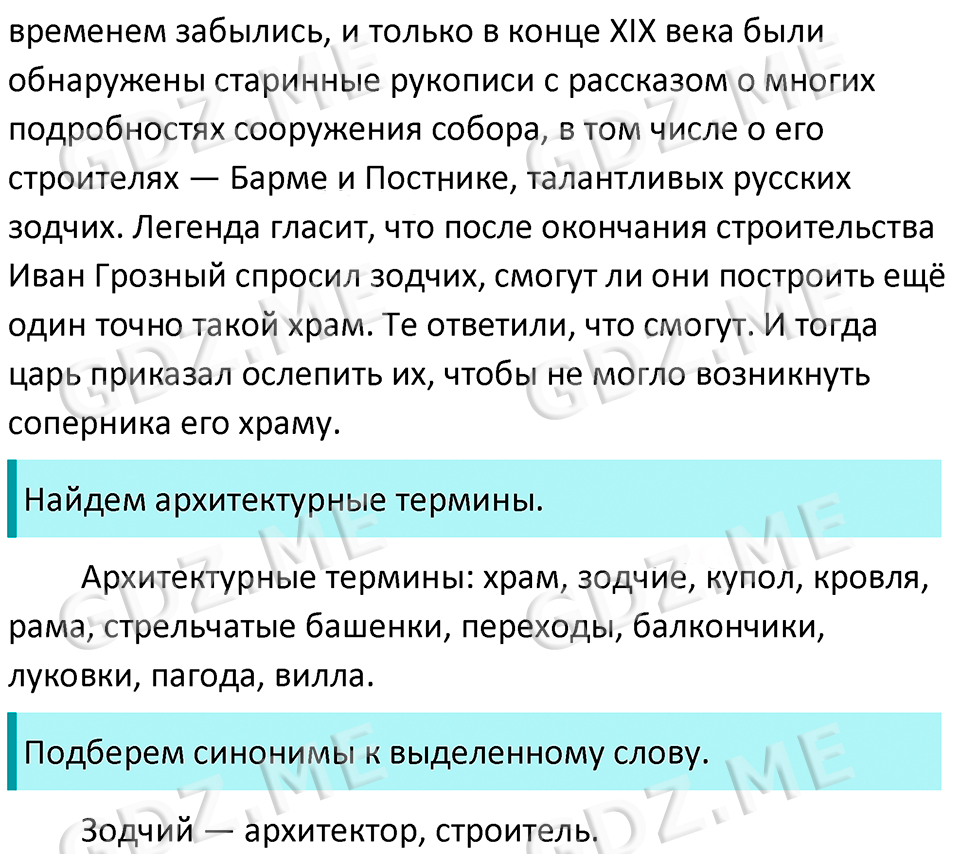 временем забылись, и только в конце XIX века были обнаружены старинные рукописи с рассказом о многих подробностях сооружения собора, в том числе о его строителях — Барме и Постнике, талантливых русских зодчих. Легенда гласит, что после окончания строительства Иван Грозный спросил зодчих, смогут ли они построить ещё один точно такой храм. Те ответили, что смогут. И тогда царь приказал ослепить их, чтобы не могло возникнуть соперника его храму.

Найдем архитектурные термины.

Архитектурные термины: храм, зодчие, купол, кровля, рама, стрельчатые башенки, переходы, балкончики, луковки, пагода, вилла.

Подберем синонимы к выделенному слову.

Зодчий — архитектор, строитель.

GDZ.ME